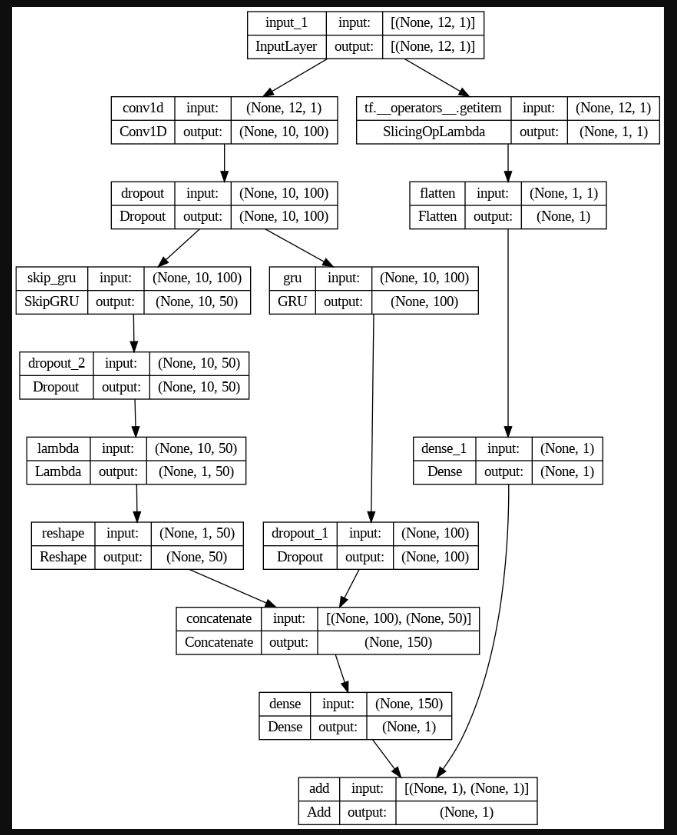 | input_1 | input: | [(None, 12, 1)] |
|---|---|---|
| InputLayer | output: | [(None, 12, 1)] |

| conv1d | input: | (None, 12, 1) |
|---|---|---|
| Conv1D | output: | (None, 10, 100) |

| tf.__operators__.getitem | input: | (None, 12, 1) |
|---|---|---|
| SlicingOpLambda | output: | (None, 1, 1) |

| dropout | input: | (None, 10, 100) |
|---|---|---|
| Dropout | output: | (None, 10, 100) |

| flatten | input: | (None, 1, 1) |
|---|---|---|
| Flatten | output: | (None, 1) |

| skip_gru | input: | (None, 10, 100) |
|---|---|---|
| SkipGRU | output: | (None, 10, 50) |

| gru | input: | (None, 10, 100) |
|---|---|---|
| GRU | output: | (None, 100) |

| dropout_2 | input: | (None, 10, 50) |
|---|---|---|
| Dropout | output: | (None, 10, 50) |

| lambda | input: | (None, 10, 50) |
|---|---|---|
| Lambda | output: | (None, 1, 50) |

| dense_1 | input: | (None, 1) |
|---|---|---|
| Dense | output: | (None, 1) |

| reshape | input: | (None, 1, 50) |
|---|---|---|
| Reshape | output: | (None, 50) |

| dropout_1 | input: | (None, 100) |
|---|---|---|
| Dropout | output: | (None, 100) |

| concatenate | input: | [(None, 100), (None, 50)] |
|---|---|---|
| Concatenate | output: | (None, 150) |

| dense | input: | (None, 150) |
|---|---|---|
| Dense | output: | (None, 1) |

| add | input: | [(None, 1), (None, 1)] |
|---|---|---|
| Add | output: | (None, 1) |